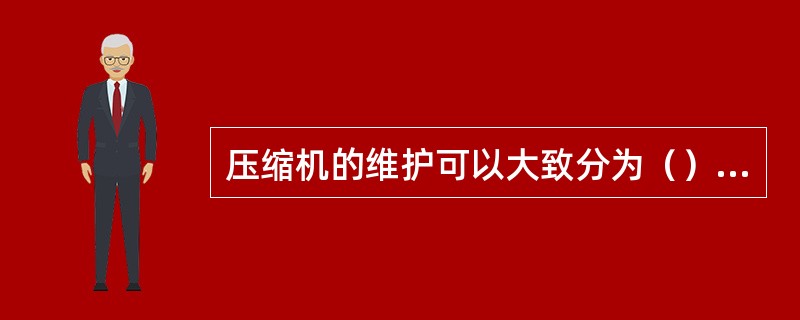 压缩机的维护可以大致分为（）...